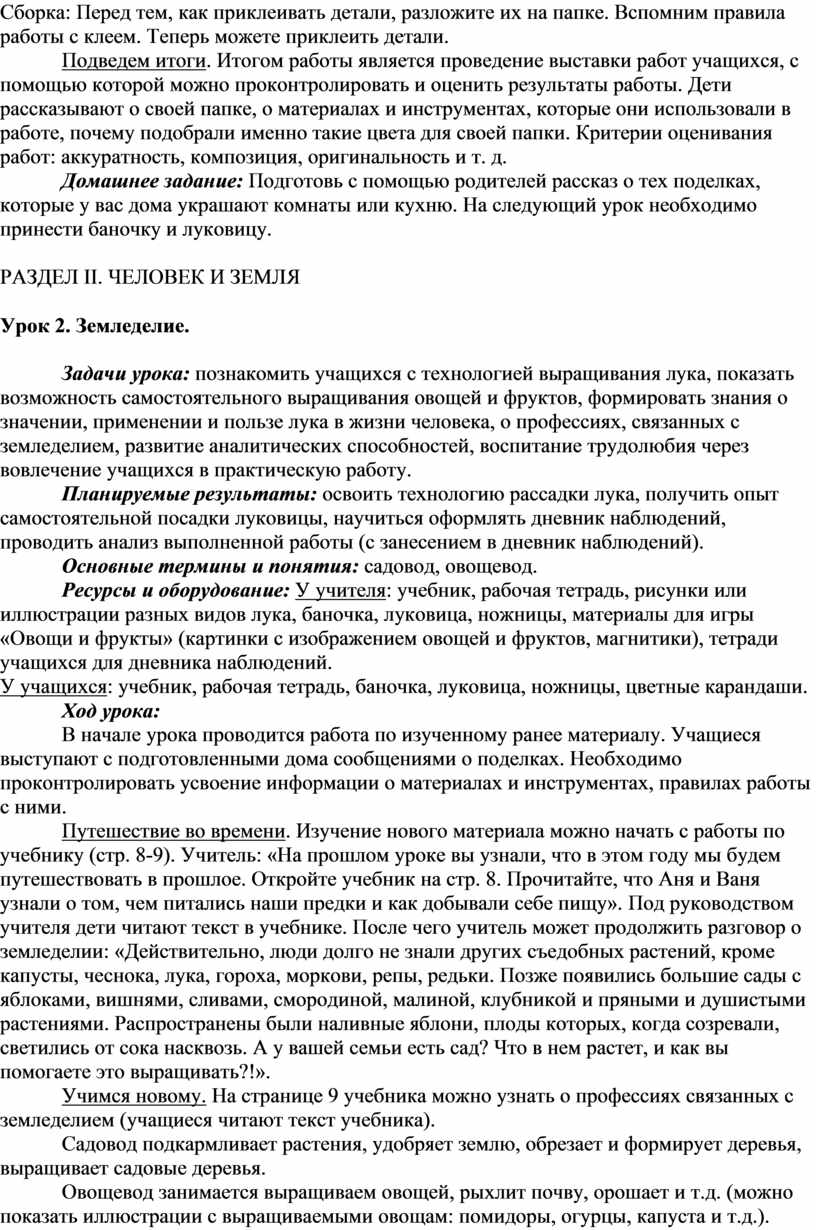 Сборка: Перед тем, как приклеивать детали, разложите их на папке. Вспомним правила работы с клеем. Теперь можете приклеить детали.

Подведем итоги. Итогом работы является проведение выставки работ учащихся, с помощью которой можно проконтролировать и оценить результаты работы. Дети рассказывают о своей папке, о материалах и инструментах, которые они использовали в работе, почему подобрали именно такие цвета для своей папки. Критерии оценивания работ: аккуратность, композиция, оригинальность и т. д.

Домашнее задание: Подготовь с помощью родителей рассказ о тех поделках, которые у вас дома украшают комнаты или кухню. На следующий урок необходимо принести баночку и луковицу.

РАЗДЕЛ II. ЧЕЛОВЕК И ЗЕМЛЯ

Урок 2. Земледелие.

Задачи урока: познакомить учащихся с технологией выращивания лука, показать возможность самостоятельного выращивания овощей и фруктов, формировать знания о значении, применении и пользе лука в жизни человека, о профессиях, связанных с земледелием, развитие аналитических способностей, воспитание трудолюбия через вовлечение учащихся в практическую работу.

Планируемые результаты: освоить технологию рассадки лука, получить опыт самостоятельной посадки луковицы, научиться оформлять дневник наблюдений, проводить анализ выполненной работы (с занесением в дневник наблюдений).

Основные термины и понятия: садовод, овощевод.

Ресурсы и оборудование: У учителя: учебник, рабочая тетрадь, рисунки или иллюстрации разных видов лука, баночка, луковица, ножницы, материалы для игры «Овощи и фрукты» (картинки с изображением овощей и фруктов, магнитики), тетради учащихся для дневника наблюдений.
У учащихся: учебник, рабочая тетрадь, баночка, луковица, ножницы, цветные карандаши.

Ход урока:

В начале урока проводится работа по изученному ранее материалу. Учащиеся выступают с подготовленными дома сообщениями о поделках. Необходимо проконтролировать усвоение информации о материалах и инструментах, правилах работы с ними.

Путешествие во времени. Изучение нового материала можно начать с работы по учебнику (стр. 8-9). Учитель: «На прошлом уроке вы узнали, что в этом году мы будем путешествовать в прошлое. Откройте учебник на стр. 8. Прочитайте, что Аня и Ваня узнали о том, чем питались наши предки и как добывали себе пищу». Под руководством учителя дети читают текст в учебнике. После чего учитель может продолжить разговор о земледелии: «Действительно, люди долго не знали других съедобных растений, кроме капусты, чеснока, лука, гороха, моркови, репы, редьки. Позже появились большие сады с яблоками, вишнями, сливами, смородиной, малиной, клубникой и пряными и душистыми растениями. Распространены были наливные яблони, плоды которых, когда созревали, светились от сока насквозь. А у вашей семьи есть сад? Что в нем растет, и как вы помогаете это выращивать?!».

Учимся новому. На странице 9 учебника можно узнать о профессиях связанных с земледелием (учащиеся читают текст учебника).

Садовод подкармливает растения, удобряет землю, обрезает и формирует деревья, выращивает садовые деревья.

Овощевод занимается выращиваем овощей, рыхлит почву, орошает и т.д. (можно показать иллюстрации с выращиваемыми овощам: помидоры, огурцы, капуста и т.д.).